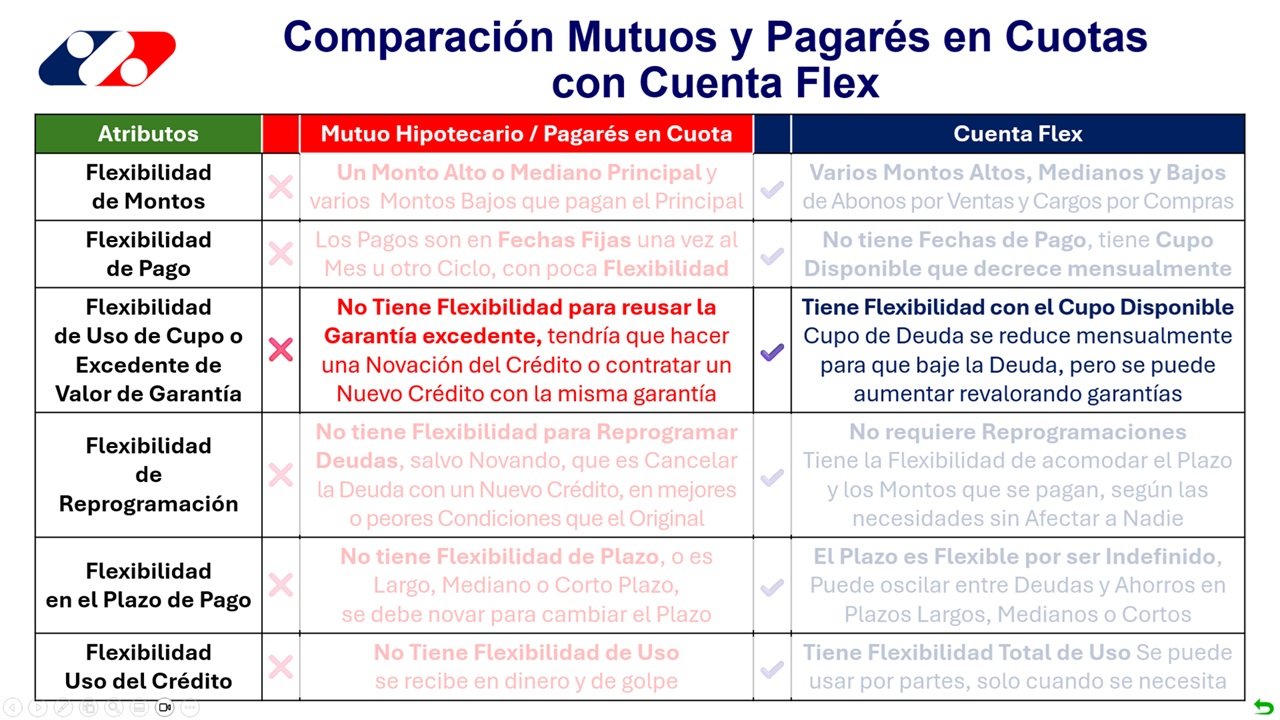 Comparación Mutuos y Pagarés en Cuotas con Cuenta Flex

| Atributos | | Mutuo Hipotecario / Pagarés en Cuota | | Cuenta Flex |
|---|---|---|---|---|
| Flexibilidad de Montos | ✕ | Un Monto Alto o Mediano Principal y varios Montos Bajos que pagan el Principal | ✓ | Varios Montos Altos, Medianos y Bajos de Abonos por Ventas y Cargos por Compras |
| Flexibilidad de Pago | ✕ | Los Pagos son en Fechas Fijas una vez al Mes u otro Ciclo, con poca Flexibilidad | ✓ | No tiene Fechas de Pago, tiene Cupo Disponible que decrece mensualmente |
| Flexibilidad de Uso de Cupo o Excedente de Valor de Garantía | ✕ | No Tiene Flexibilidad para reusar la Garantía excedente, tendría que hacer una Novación del Crédito o contratar un Nuevo Crédito con la misma garantía | ✓ | Tiene Flexibilidad con el Cupo Disponible Cupo de Deuda se reduce mensualmente para que baje la Deuda, pero se puede aumentar revalorando garantías |
| Flexibilidad de Reprogramación | ✕ | No tiene Flexibilidad para Reprogramar Deudas, salvo Novando, que es Cancelar la Deuda con un Nuevo Crédito, en mejores o peores Condiciones que el Original | ✓ | No requiere Reprogramaciones Tiene la Flexibilidad de acomodar el Plazo y los Montos que se pagan, según las necesidades sin Afectar a Nadie |
| Flexibilidad en el Plazo de Pago | ✕ | No tiene Flexibilidad de Plazo, o es Largo, Mediano o Corto Plazo, se debe novar para cambiar el Plazo | ✓ | El Plazo es Flexible por ser Indefinido, Puede oscilar entre Deudas y Ahorros en Plazos Largos, Medianos o Cortos |
| Flexibilidad Uso del Crédito | ✕ | No Tiene Flexibilidad de Uso se recibe en dinero y de golpe | ✓ | Tiene Flexibilidad Total de Uso Se puede usar por partes, solo cuando se necesita |